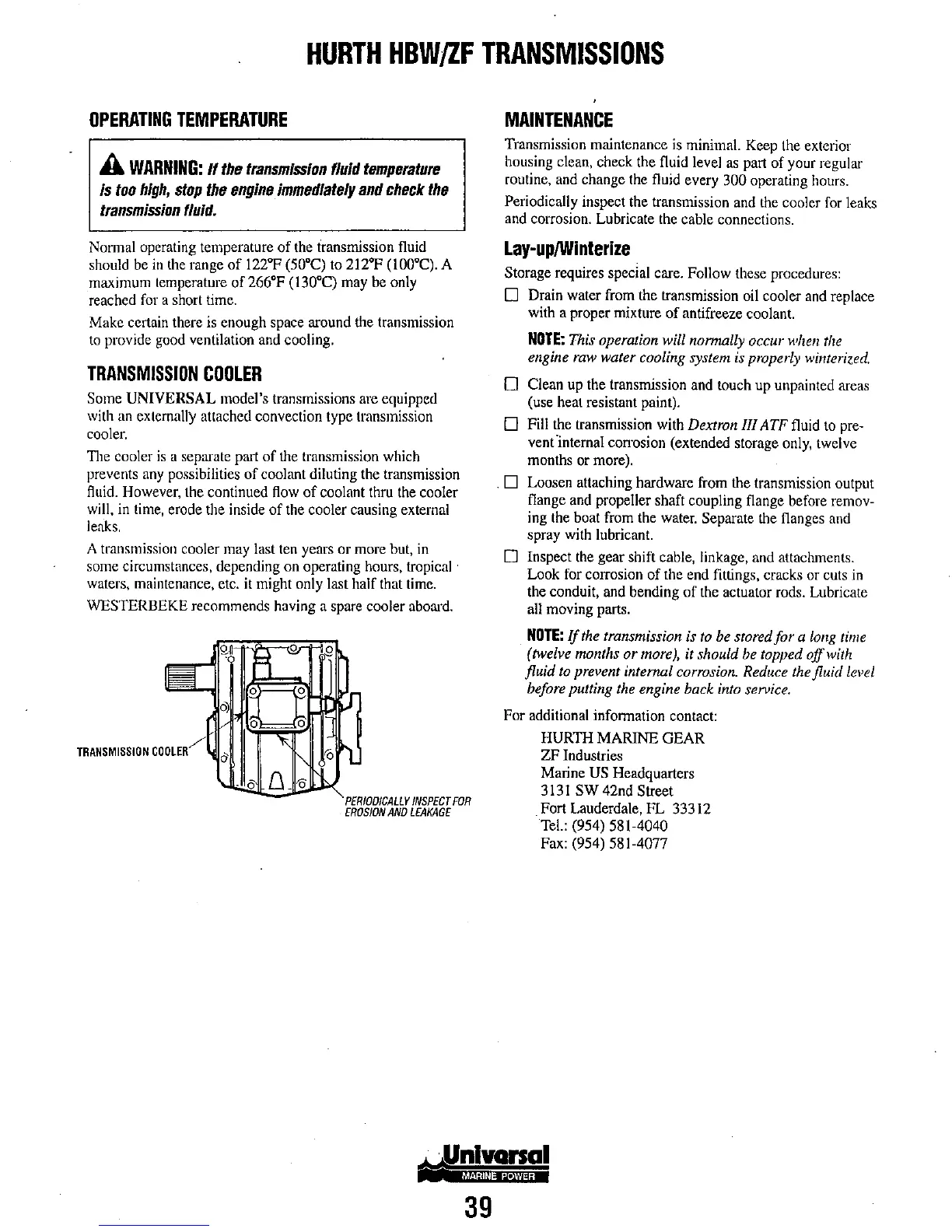 HURTH HBW/ZF TRANSMISSIONS

OPERATING TEMPERATURE

WARNING: If the transmission fluid temperature is too high, stop the engine immediately and check the transmission fluid.

Normal operating temperature of the transmission fluid should be in the range of 122°F (50°C) to 212°F (100°C). A maximum temperature of 266°F (130°C) may be only reached for a short time.

Make certain there is enough space around the transmission to provide good ventilation and cooling.

TRANSMISSION COOLER

Some UNIVERSAL model's transmissions are equipped with an externally attached convection type transmission cooler.

The cooler is a separate part of the transmission which prevents any possibilities of coolant diluting the transmission fluid. However, the continued flow of coolant thru the cooler will, in time, erode the inside of the cooler causing external leaks.

A transmission cooler may last ten years or more but, in some circumstances, depending on operating hours, tropical waters, maintenance, etc. it might only last half that time.

WESTERBEKE recommends having a spare cooler aboard.

TRANSMISSION COOLER

PERIODICALLY INSPECT FOR EROSION AND LEAKAGE

MAINTENANCE

Transmission maintenance is minimal. Keep the exterior housing clean, check the fluid level as part of your regular routine, and change the fluid every 300 operating hours.

Periodically inspect the transmission and the cooler for leaks and corrosion. Lubricate the cable connections.

Lay-up/Winterize

Storage requires special care. Follow these procedures:

☐ Drain water from the transmission oil cooler and replace with a proper mixture of antifreeze coolant.

NOTE: This operation will normally occur when the engine raw water cooling system is properly winterized.

☐ Clean up the transmission and touch up unpainted areas (use heat resistant paint).

☐ Fill the transmission with Dextron III ATF fluid to prevent internal corrosion (extended storage only, twelve months or more).

☐ Loosen attaching hardware from the transmission output flange and propeller shaft coupling flange before removing the boat from the water. Separate the flanges and spray with lubricant.

☐ Inspect the gear shift cable, linkage, and attachments. Look for corrosion of the end fittings, cracks or cuts in the conduit, and bending of the actuator rods. Lubricate all moving parts.

NOTE: If the transmission is to be stored for a long time (twelve months or more), it should be topped off with fluid to prevent internal corrosion. Reduce the fluid level before putting the engine back into service.

For additional information contact:

HURTH MARINE GEAR
ZF Industries
Marine US Headquarters
3131 SW 42nd Street
Fort Lauderdale, FL 33312
Tel.: (954) 581-4040
Fax: (954) 581-4077

Universal
MARINE POWER

39